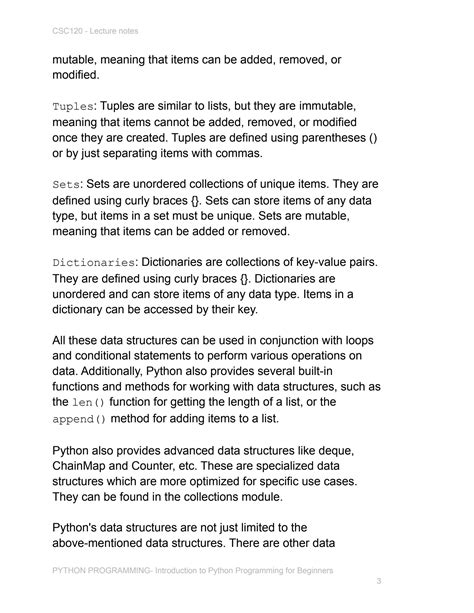 CSC120 - Lecture notes

mutable, meaning that items can be added, removed, or modified.

Tuples: Tuples are similar to lists, but they are immutable, meaning that items cannot be added, removed, or modified once they are created. Tuples are defined using parentheses () or by just separating items with commas.

Sets: Sets are unordered collections of unique items. They are defined using curly braces {}. Sets can store items of any data type, but items in a set must be unique. Sets are mutable, meaning that items can be added or removed.

Dictionaries: Dictionaries are collections of key-value pairs. They are defined using curly braces {}. Dictionaries are unordered and can store items of any data type. Items in a dictionary can be accessed by their key.

All these data structures can be used in conjunction with loops and conditional statements to perform various operations on data. Additionally, Python also provides several built-in functions and methods for working with data structures, such as the len() function for getting the length of a list, or the append() method for adding items to a list.

Python also provides advanced data structures like deque, ChainMap and Counter, etc. These are specialized data structures which are more optimized for specific use cases. They can be found in the collections module.

Python's data structures are not just limited to the above-mentioned data structures. There are other data

PYTHON PROGRAMMING- Introduction to Python Programming for Beginners

3